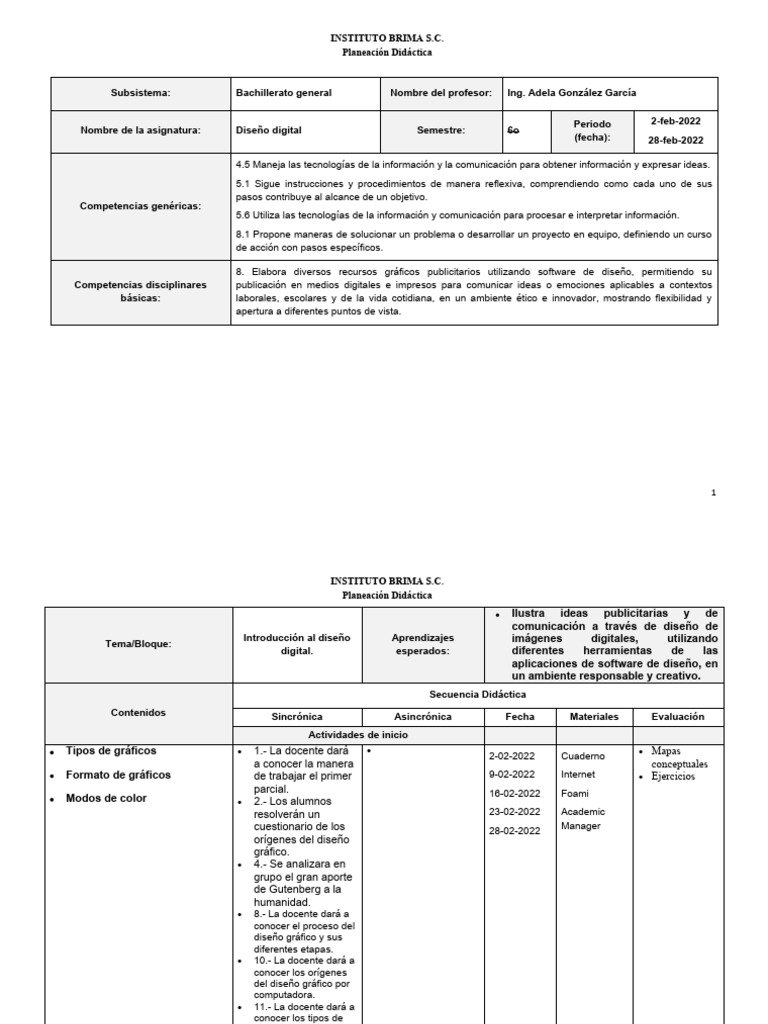 INSTITUTO BRIMA S.C.
Planeación Didáctica

| Subsistema: | Bachillerato general | Nombre del profesor: | Ing. Adela González García | | |
|---|---|---|---|---|---|
| Nombre de la asignatura: | Diseño digital | Semestre: | 6o | Periodo (fecha): | 2-feb-2022 28-feb-2022 |
| Competencias genéricas: | 4.5 Maneja las tecnologías de la información y la comunicación para obtener información y expresar ideas. 5.1 Sigue instrucciones y procedimientos de manera reflexiva, comprendiendo como cada uno de sus pasos contribuye al alcance de un objetivo. 5.6 Utiliza las tecnologías de la información y comunicación para procesar e interpretar información. 8.1 Propone maneras de solucionar un problema o desarrollar un proyecto en equipo, definiendo un curso de acción con pasos específicos. | | | | |
| Competencias disciplinares básicas: | 8. Elabora diversos recursos gráficos publicitarios utilizando software de diseño, permitiendo su publicación en medios digitales e impresos para comunicar ideas o emociones aplicables a contextos laborales, escolares y de la vida cotidiana, en un ambiente ético e innovador, mostrando flexibilidad y apertura a diferentes puntos de vista. | | | | |

1

INSTITUTO BRIMA S.C.
Planeación Didáctica

| Tema/Bloque: | Introducción al diseño digital. | Aprendizajes esperados: | • Ilustra ideas publicitarias y de comunicación a través de diseño de imágenes digitales, utilizando diferentes herramientas de las aplicaciones de software de diseño, en un ambiente responsable y creativo. | | |
|---|---|---|---|---|---|
| Contenidos | Secuencia Didáctica | | | | |
| | Sincrónica | Asincrónica | Fecha | Materiales | Evaluación |
| | Actividades de inicio | | | | |
| • Tipos de gráficos • Formato de gráficos • Modos de color | • 1.- La docente dará a conocer la manera de trabajar el primer parcial. • 2.- Los alumnos resolverán un cuestionario de los orígenes del diseño gráfico. • 4.- Se analizara en grupo el gran aporte de Gutenberg a la humanidad. • 8.- La docente dará a conocer el proceso del diseño gráfico y sus diferentes etapas. • 10.- La docente dará a conocer los orígenes del diseño gráfico por computadora. • 11.- La docente dará a conocer los tipos de | • | 2-02-2022 9-02-2022 16-02-2022 23-02-2022 28-02-2022 | Cuaderno Internet Foami Academic Manager | • Mapas conceptuales • Ejercicios |